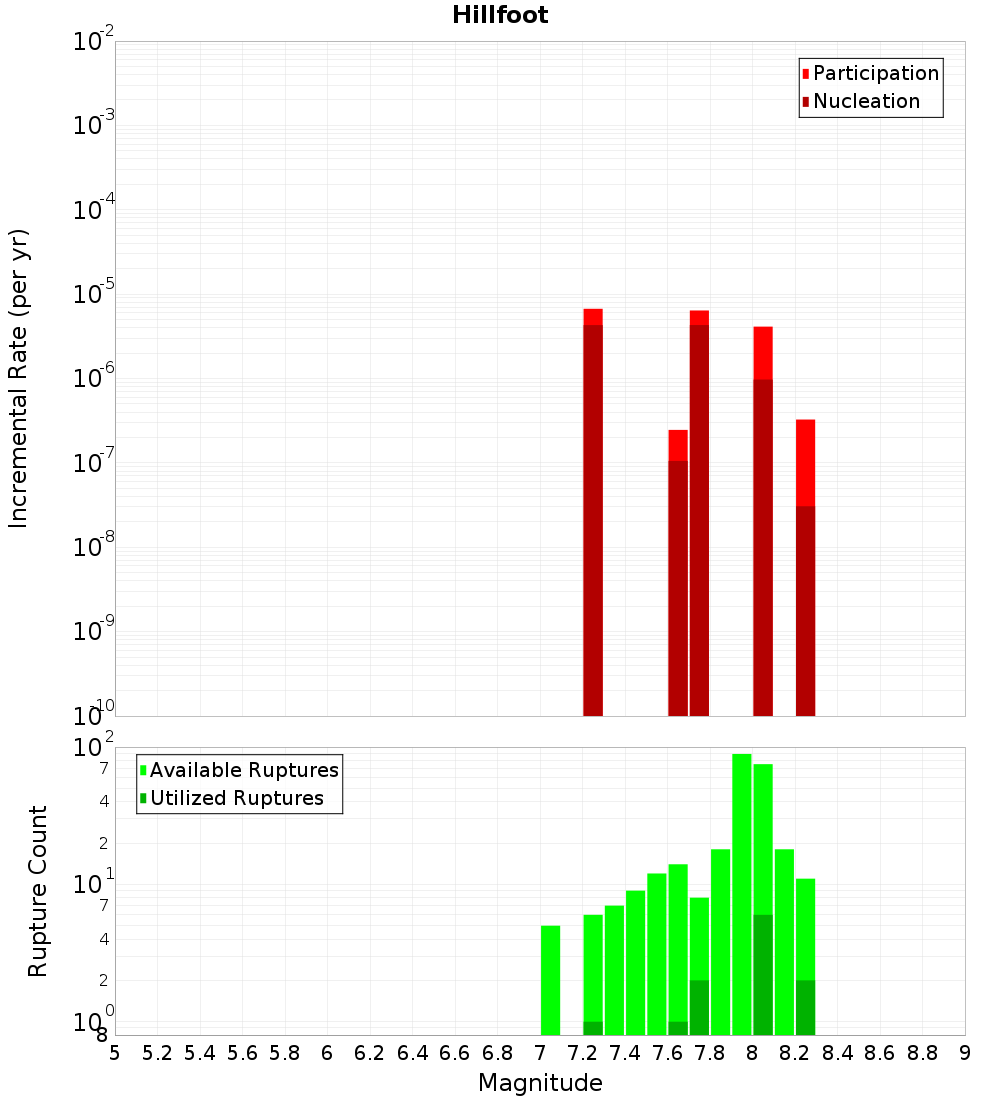 Hillfoot

Participation
Nucleation

Incremental Rate (per yr)

$10^{-2}$
$10^{-3}$
$10^{-4}$
$10^{-5}$
$10^{-6}$
$10^{-7}$
$10^{-8}$
$10^{-9}$
$10^{-10}$

Available Ruptures
Utilized Ruptures

Rupture Count

$10^{2}$
7
4
2
$10^{1}$
7
4
2
$10^{0}$
8

5 5.2 5.4 5.6 5.8 6 6.2 6.4 6.6 6.8 7 7.2 7.4 7.6 7.8 8 8.2 8.4 8.6 8.8 9

Magnitude